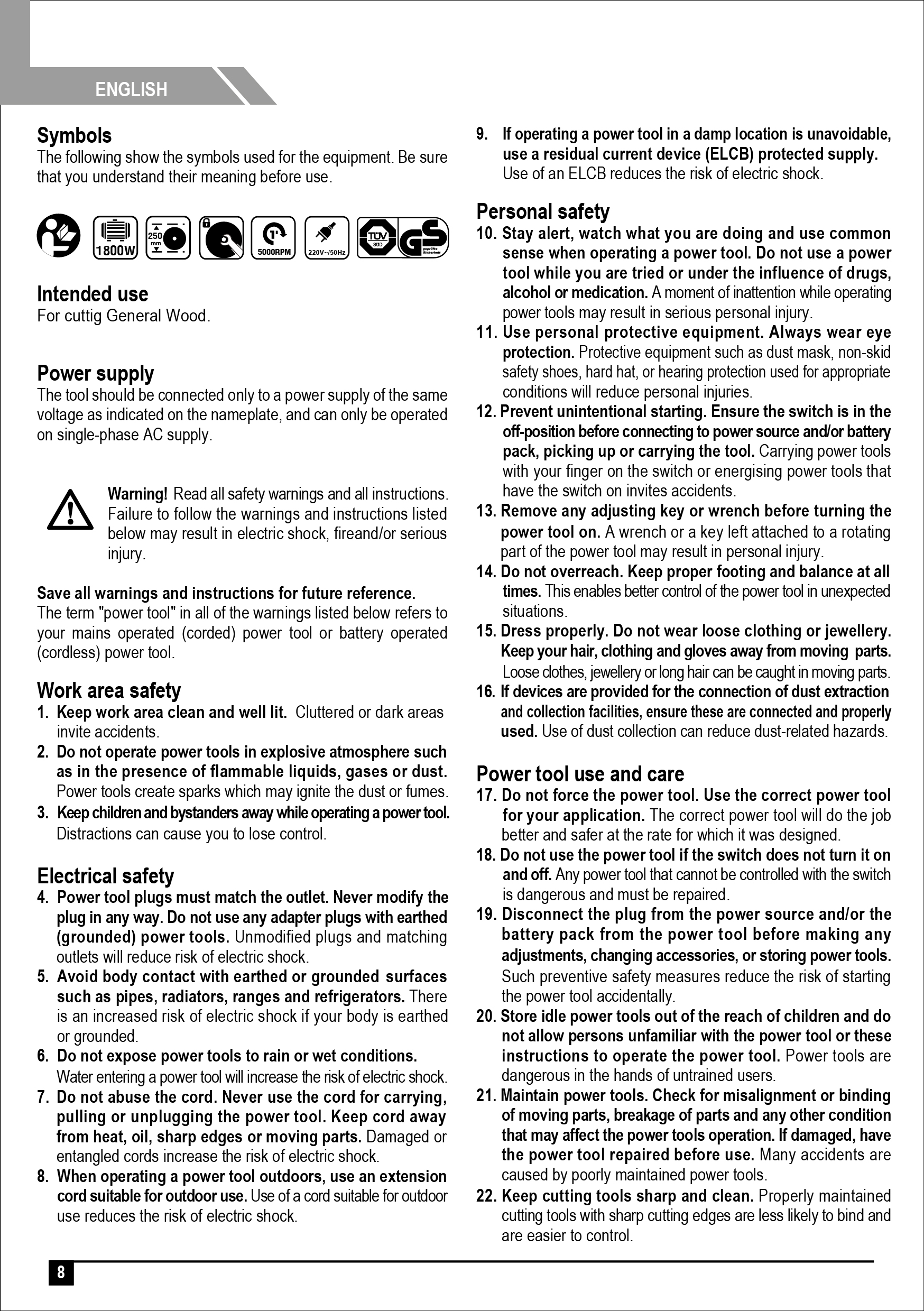 ENGLISH

Symbols
The following show the symbols used for the equipment. Be sure that you understand their meaning before use.

1800W 250 mm 5000RPM 220V~/50Hz TÜV SÜD GS geprüfte Sicherheit

Intended use
For cuttig General Wood.

Power supply
The tool should be connected only to a power supply of the same voltage as indicated on the nameplate, and can only be operated on single-phase AC supply.

Warning! Read all safety warnings and all instructions. Failure to follow the warnings and instructions listed below may result in electric shock, fireand/or serious injury.

Save all warnings and instructions for future reference.
The term "power tool" in all of the warnings listed below refers to your mains operated (corded) power tool or battery operated (cordless) power tool.

Work area safety
1. Keep work area clean and well lit. Cluttered or dark areas invite accidents.
2. Do not operate power tools in explosive atmosphere such as in the presence of flammable liquids, gases or dust. Power tools create sparks which may ignite the dust or fumes.
3. Keep children and bystanders away while operating a power tool. Distractions can cause you to lose control.

Electrical safety
4. Power tool plugs must match the outlet. Never modify the plug in any way. Do not use any adapter plugs with earthed (grounded) power tools. Unmodified plugs and matching outlets will reduce risk of electric shock.
5. Avoid body contact with earthed or grounded surfaces such as pipes, radiators, ranges and refrigerators. There is an increased risk of electric shock if your body is earthed or grounded.
6. Do not expose power tools to rain or wet conditions. Water entering a power tool will increase the risk of electric shock.
7. Do not abuse the cord. Never use the cord for carrying, pulling or unplugging the power tool. Keep cord away from heat, oil, sharp edges or moving parts. Damaged or entangled cords increase the risk of electric shock.
8. When operating a power tool outdoors, use an extension cord suitable for outdoor use. Use of a cord suitable for outdoor use reduces the risk of electric shock.
9. If operating a power tool in a damp location is unavoidable, use a residual current device (ELCB) protected supply. Use of an ELCB reduces the risk of electric shock.

Personal safety
10. Stay alert, watch what you are doing and use common sense when operating a power tool. Do not use a power tool while you are tried or under the influence of drugs, alcohol or medication. A moment of inattention while operating power tools may result in serious personal injury.
11. Use personal protective equipment. Always wear eye protection. Protective equipment such as dust mask, non-skid safety shoes, hard hat, or hearing protection used for appropriate conditions will reduce personal injuries.
12. Prevent unintentional starting. Ensure the switch is in the off-position before connecting to power source and/or battery pack, picking up or carrying the tool. Carrying power tools with your finger on the switch or energising power tools that have the switch on invites accidents.
13. Remove any adjusting key or wrench before turning the power tool on. A wrench or a key left attached to a rotating part of the power tool may result in personal injury.
14. Do not overreach. Keep proper footing and balance at all times. This enables better control of the power tool in unexpected situations.
15. Dress properly. Do not wear loose clothing or jewellery. Keep your hair, clothing and gloves away from moving parts. Loose clothes, jewellery or long hair can be caught in moving parts.
16. If devices are provided for the connection of dust extraction and collection facilities, ensure these are connected and properly used. Use of dust collection can reduce dust-related hazards.

Power tool use and care
17. Do not force the power tool. Use the correct power tool for your application. The correct power tool will do the job better and safer at the rate for which it was designed.
18. Do not use the power tool if the switch does not turn it on and off. Any power tool that cannot be controlled with the switch is dangerous and must be repaired.
19. Disconnect the plug from the power source and/or the battery pack from the power tool before making any adjustments, changing accessories, or storing power tools. Such preventive safety measures reduce the risk of starting the power tool accidentally.
20. Store idle power tools out of the reach of children and do not allow persons unfamiliar with the power tool or these instructions to operate the power tool. Power tools are dangerous in the hands of untrained users.
21. Maintain power tools. Check for misalignment or binding of moving parts, breakage of parts and any other condition that may affect the power tools operation. If damaged, have the power tool repaired before use. Many accidents are caused by poorly maintained power tools.
22. Keep cutting tools sharp and clean. Properly maintained cutting tools with sharp cutting edges are less likely to bind and are easier to control.

8